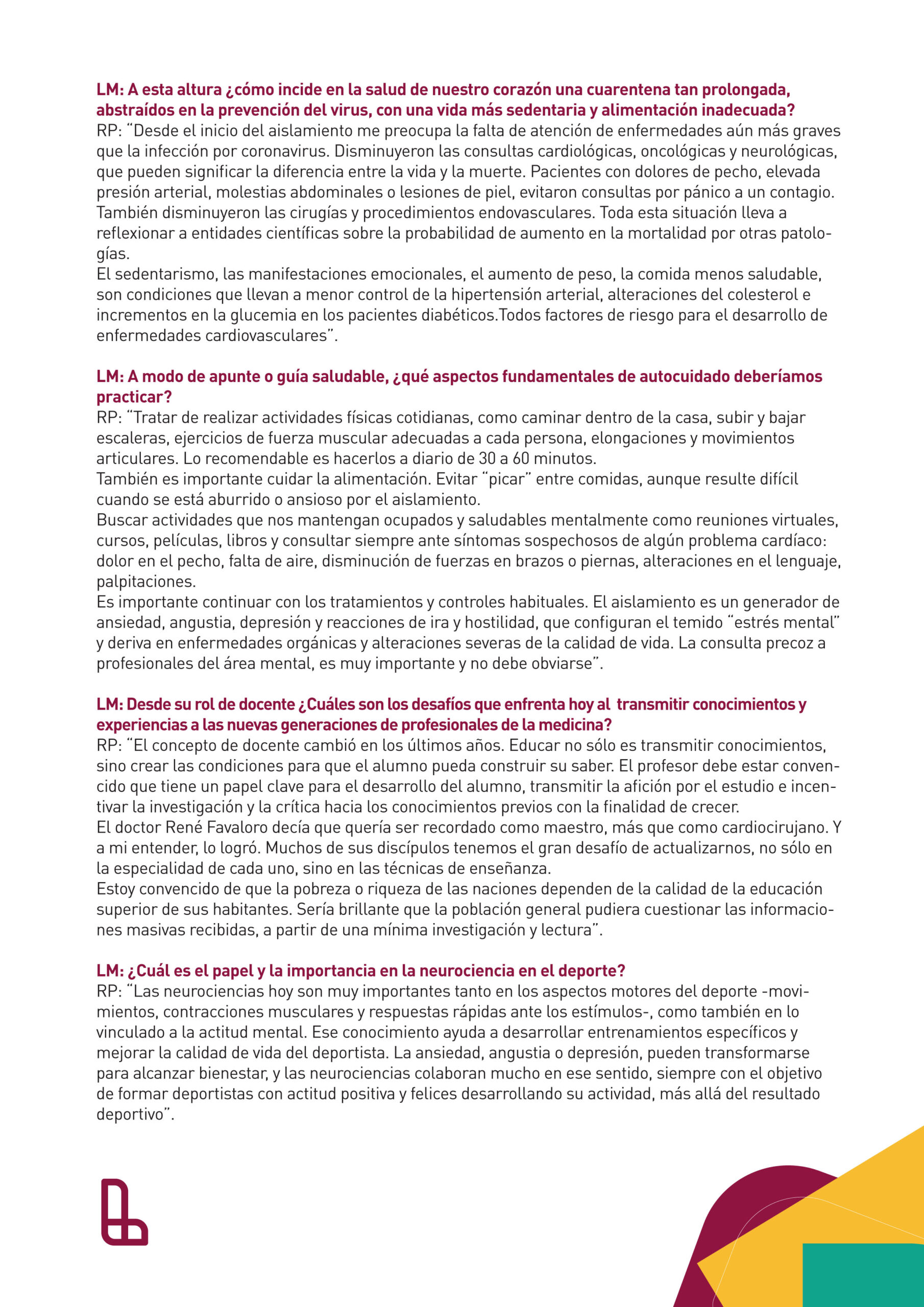 LM: A esta altura ¿cómo incide en la salud de nuestro corazón una cuarentena tan prolongada, abstraídos en la prevención del virus, con una vida más sedentaria y alimentación inadecuada?
RP: "Desde el inicio del aislamiento me preocupa la falta de atención de enfermedades aún más graves que la infección por coronavirus. Disminuyeron las consultas cardiológicas, oncológicas y neurológicas, que pueden significar la diferencia entre la vida y la muerte. Pacientes con dolores de pecho, elevada presión arterial, molestias abdominales o lesiones de piel, evitaron consultas por pánico a un contagio. También disminuyeron las cirugías y procedimientos endovasculares. Toda esta situación lleva a reflexionar a entidades científicas sobre la probabilidad de aumento en la mortalidad por otras patologías.
El sedentarismo, las manifestaciones emocionales, el aumento de peso, la comida menos saludable, son condiciones que llevan a menor control de la hipertensión arterial, alteraciones del colesterol e incrementos en la glucemia en los pacientes diabéticos.Todos factores de riesgo para el desarrollo de enfermedades cardiovasculares".

LM: A modo de apunte o guía saludable, ¿qué aspectos fundamentales de autocuidado deberíamos practicar?
RP: "Tratar de realizar actividades físicas cotidianas, como caminar dentro de la casa, subir y bajar escaleras, ejercicios de fuerza muscular adecuadas a cada persona, elongaciones y movimientos articulares. Lo recomendable es hacerlos a diario de 30 a 60 minutos.
También es importante cuidar la alimentación. Evitar "picar" entre comidas, aunque resulte difícil cuando se está aburrido o ansioso por el aislamiento.
Buscar actividades que nos mantengan ocupados y saludables mentalmente como reuniones virtuales, cursos, películas, libros y consultar siempre ante síntomas sospechosos de algún problema cardíaco: dolor en el pecho, falta de aire, disminución de fuerzas en brazos o piernas, alteraciones en el lenguaje, palpitaciones.
Es importante continuar con los tratamientos y controles habituales. El aislamiento es un generador de ansiedad, angustia, depresión y reacciones de ira y hostilidad, que configuran el temido "estrés mental" y deriva en enfermedades orgánicas y alteraciones severas de la calidad de vida. La consulta precoz a profesionales del área mental, es muy importante y no debe obviarse".

LM: Desde su rol de docente ¿Cuáles son los desafíos que enfrenta hoy al transmitir conocimientos y experiencias a las nuevas generaciones de profesionales de la medicina?
RP: "El concepto de docente cambió en los últimos años. Educar no sólo es transmitir conocimientos, sino crear las condiciones para que el alumno pueda construir su saber. El profesor debe estar convencido que tiene un papel clave para el desarrollo del alumno, transmitir la afición por el estudio e incentivar la investigación y la crítica hacia los conocimientos previos con la finalidad de crecer.
El doctor René Favaloro decía que quería ser recordado como maestro, más que como cardiocirujano. Y a mi entender, lo logró. Muchos de sus discípulos tenemos el gran desafío de actualizarnos, no sólo en la especialidad de cada uno, sino en las técnicas de enseñanza.
Estoy convencido de que la pobreza o riqueza de las naciones dependen de la calidad de la educación superior de sus habitantes. Sería brillante que la población general pudiera cuestionar las informaciones masivas recibidas, a partir de una mínima investigación y lectura".

LM: ¿Cuál es el papel y la importancia en la neurociencia en el deporte?
RP: "Las neurociencias hoy son muy importantes tanto en los aspectos motores del deporte -movimientos, contracciones musculares y respuestas rápidas ante los estímulos-, como también en lo vinculado a la actitud mental. Ese conocimiento ayuda a desarrollar entrenamientos específicos y mejorar la calidad de vida del deportista. La ansiedad, angustia o depresión, pueden transformarse para alcanzar bienestar, y las neurociencias colaboran mucho en ese sentido, siempre con el objetivo de formar deportistas con actitud positiva y felices desarrollando su actividad, más allá del resultado deportivo".